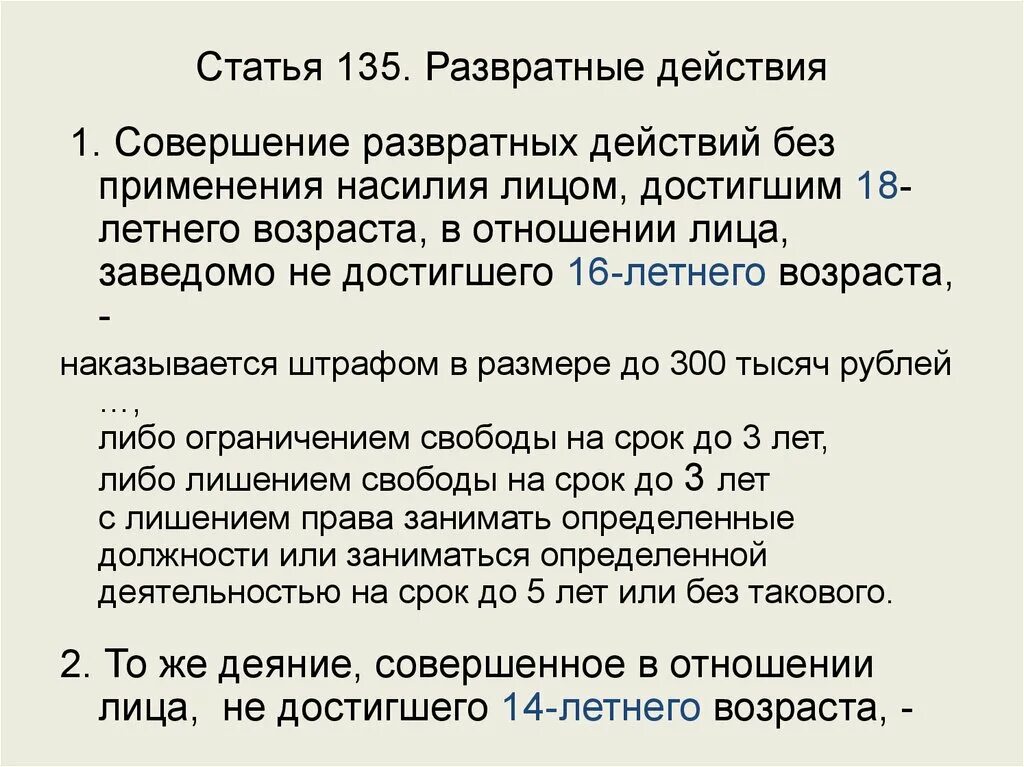 Статья 135. Развратные действия

1. Совершение развратных действий без применения насилия лицом, достигшим 18-летнего возраста, в отношении лица, заведомо не достигшего 16-летнего возраста, -

наказывается штрафом в размере до 300 тысяч рублей …,
либо ограничением свободы на срок до 3 лет,
либо лишением свободы на срок до 3 лет
с лишением права занимать определенные должности или заниматься определенной деятельностью на срок до 5 лет или без такового.

2. То же деяние, совершенное в отношении лица, не достигшего 14-летнего возраста, -